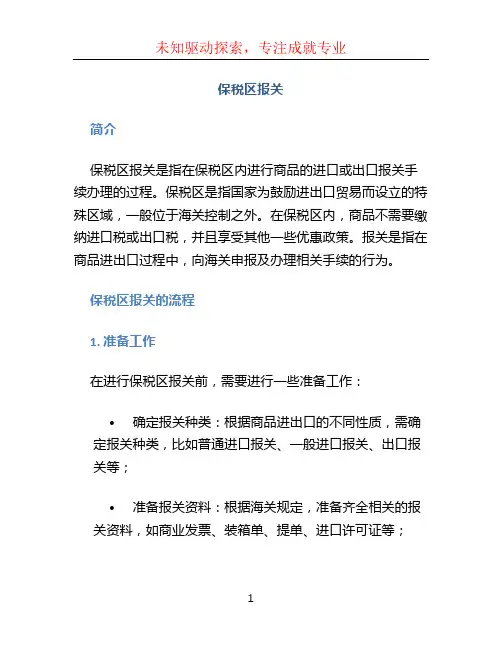 未知驱动探索，专注成就专业

保税区报关

简介

保税区报关是指在保税区内进行商品的进口或出口报关手续办理的过程。保税区是指国家为鼓励进出口贸易而设立的特殊区域，一般位于海关控制之外。在保税区内，商品不需要缴纳进口税或出口税，并且享受其他一些优惠政策。报关是指在商品进出口过程中，向海关申报及办理相关手续的行为。

保税区报关的流程

1. 准备工作

在进行保税区报关前，需要进行一些准备工作：

• 确定报关种类：根据商品进出口的不同性质，需确定报关种类，比如普通进口报关、一般进口报关、出口报关等；

• 准备报关资料：根据海关规定，准备齐全相关的报关资料，如商业发票、装箱单、提单、进口许可证等；

1